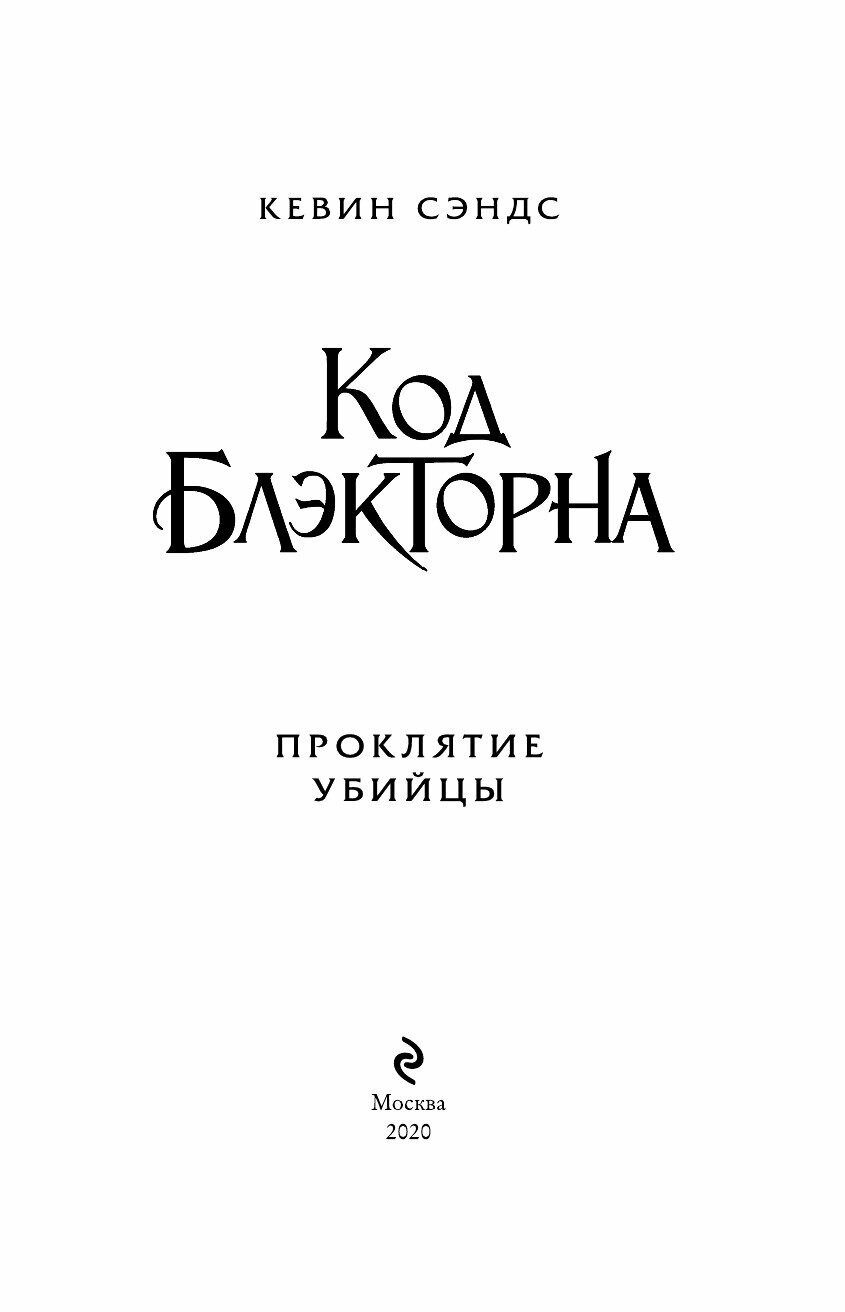 КЕВИН СЭНДС

КОД
БЛЭКТОРНА

ПРОКЛЯТИЕ
УБИЙЦЫ

Москва
2020